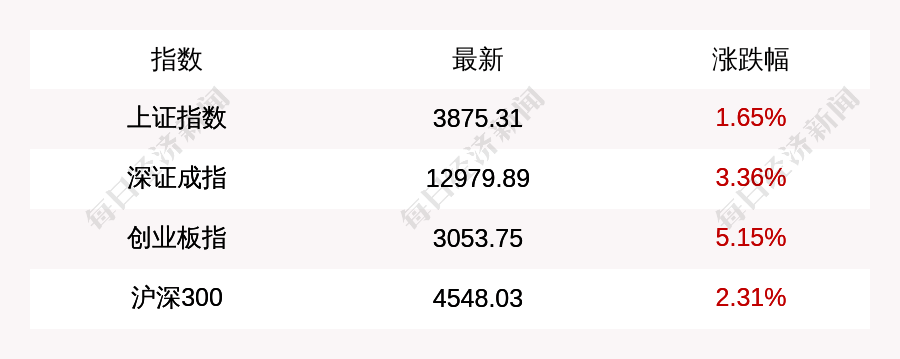 | 指数 | 最新 | 涨跌幅 |
|---|---|---|
| 上证指数 | 3875.31 | 1.65% |
| 深证成指 | 12979.89 | 3.36% |
| 创业板指 | 3053.75 | 5.15% |
| 沪深300 | 4548.03 | 2.31% |

每日经济新闻 每日经济新闻 每日经济新闻